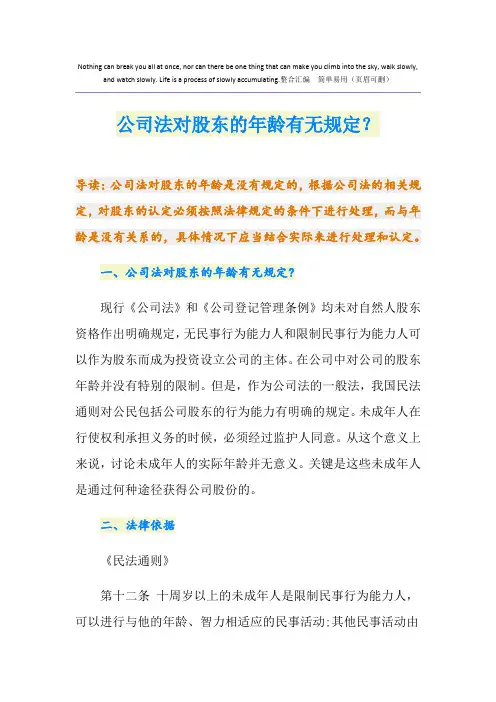 Nothing can break you all at once, nor can there be one thing that can make you climb into the sky, walk slowly, and watch slowly. Life is a process of slowly accumulating.整合汇编　简单易用（页眉可删）

公司法对股东的年龄有无规定？

导读：公司法对股东的年龄是没有规定的，根据公司法的相关规定，对股东的认定必须按照法律规定的条件下进行处理，而与年龄是没有关系的，具体情况下应当结合实际来进行处理和认定。

一、公司法对股东的年龄有无规定？

现行《公司法》和《公司登记管理条例》均未对自然人股东资格作出明确规定，无民事行为能力人和限制民事行为能力人可以作为股东而成为投资设立公司的主体。在公司中对公司的股东年龄并没有特别的限制。但是，作为公司法的一般法，我国民法通则对公民包括公司股东的行为能力有明确的规定。未成年人在行使权利承担义务的时候，必须经过监护人同意。从这个意义上来说，讨论未成年人的实际年龄并无意义。关键是这些未成年人是通过何种途径获得公司股份的。

二、法律依据

《民法通则》

第十二条　十周岁以上的未成年人是限制民事行为能力人，可以进行与他的年龄、智力相适应的民事活动；其他民事活动由